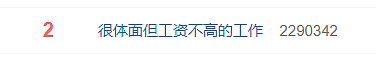 2 很体面但工资不高的工作 2290342